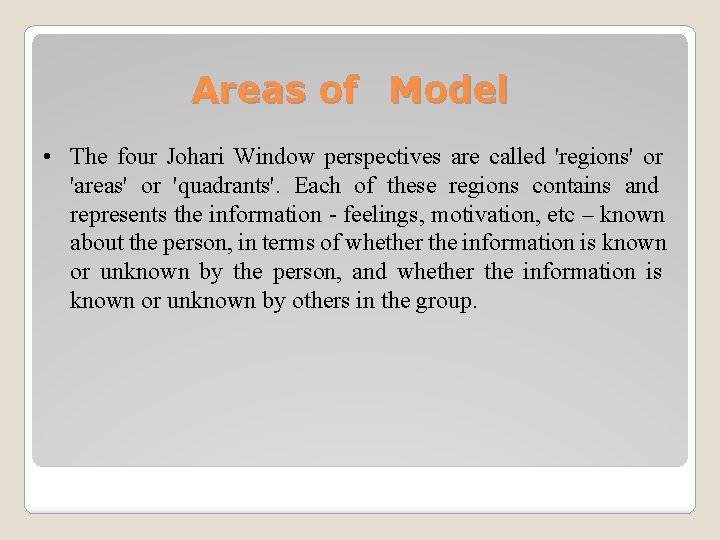 Areas of Model

• The four Johari Window perspectives are called 'regions' or 'areas' or 'quadrants'. Each of these regions contains and represents the information - feelings, motivation, etc – known about the person, in terms of whether the information is known or unknown by the person, and whether the information is known or unknown by others in the group.